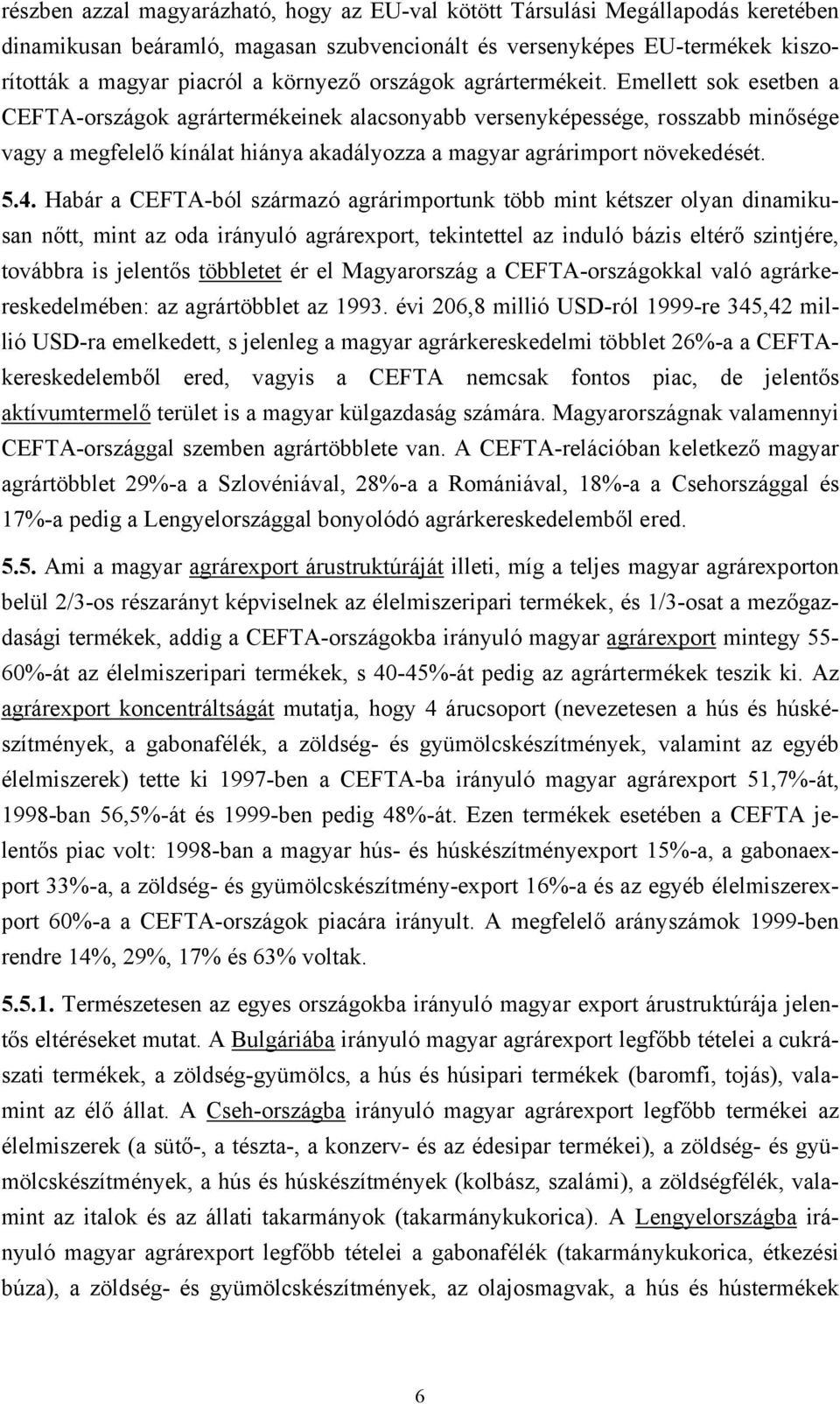 részben azzal magyarázható, hogy az EU-val kötött Társulási Megállapodás keretében dinamikusan beáramló, magasan szubvencionált és versenyképes EU-termékek kiszorították a magyar piacról a környező országok agrártermékeit. Emellett sok esetben a CEFTA-országok agrártermékeinek alacsonyabb versenyképessége, rosszabb minősége vagy a megfelelő kínálat hiánya akadályozza a magyar agrárimport növekedését.

5.4. Habár a CEFTA-ból származó agrárimportunk több mint kétszer olyan dinamikusan nőtt, mint az oda irányuló agrárexport, tekintettel az induló bázis eltérő szintjére, továbbra is jelentős többletet ér el Magyarország a CEFTA-országokkal való agrárkereskedelmében: az agrártöbblet az 1993. évi 206,8 millió USD-ról 1999-re 345,42 millió USD-ra emelkedett, s jelenleg a magyar agrárkereskedelmi többlet 26%-a a CEFTA-kereskedelemből ered, vagyis a CEFTA nemcsak fontos piac, de jelentős aktívumtermelő terület is a magyar külgazdaság számára. Magyarországnak valamennyi CEFTA-országgal szemben agrártöbblete van. A CEFTA-relációban keletkező magyar agrártöbblet 29%-a a Szlovéniával, 28%-a a Romániával, 18%-a a Csehországgal és 17%-a pedig a Lengyelországgal bonyolódó agrárkereskedelemből ered.

5.5. Ami a magyar agrárexport árustruktúráját illeti, míg a teljes magyar agrárexporton belül 2/3-os részarányt képviselnek az élelmiszeripari termékek, és 1/3-osat a mezőgazdasági termékek, addig a CEFTA-országokba irányuló magyar agrárexport mintegy 55-60%-át az élelmiszeripari termékek, s 40-45%-át pedig az agrártermékek teszik ki. Az agrárexport koncentráltságát mutatja, hogy 4 árucsoport (nevezetesen a hús és húskészítmények, a gabonafélék, a zöldség- és gyümölcskészítmények, valamint az egyéb élelmiszerek) tette ki 1997-ben a CEFTA-ba irányuló magyar agrárexport 51,7%-át, 1998-ban 56,5%-át és 1999-ben pedig 48%-át. Ezen termékek esetében a CEFTA jelentős piac volt: 1998-ban a magyar hús- és húskészítményexport 15%-a, a gabonaexport 33%-a, a zöldség- és gyümölcskészítmény-export 16%-a és az egyéb élelmiszerexport 60%-a a CEFTA-országok piacára irányult. A megfelelő arányszámok 1999-ben rendre 14%, 29%, 17% és 63% voltak.

5.5.1. Természetesen az egyes országokba irányuló magyar export árustruktúrája jelentős eltéréseket mutat. A Bulgáriába irányuló magyar agrárexport legfőbb tételei a cukrászati termékek, a zöldség-gyümölcs, a hús és húsipari termékek (baromfi, tojás), valamint az élő állat. A Cseh-országba irányuló magyar agrárexport legfőbb termékei az élelmiszerek (a sütő-, a tészta-, a konzerv- és az édesipar termékei), a zöldség- és gyümölcskészítmények, a hús és húskészítmények (kolbász, szalámi), a zöldségfélék, valamint az italok és az állati takarmányok (takarmánykukorica). A Lengyelországba irányuló magyar agrárexport legfőbb tételei a gabonafélék (takarmánykukorica, étkezési búza), a zöldség- és gyümölcskészítmények, az olajosmagvak, a hús és hústermékek

6